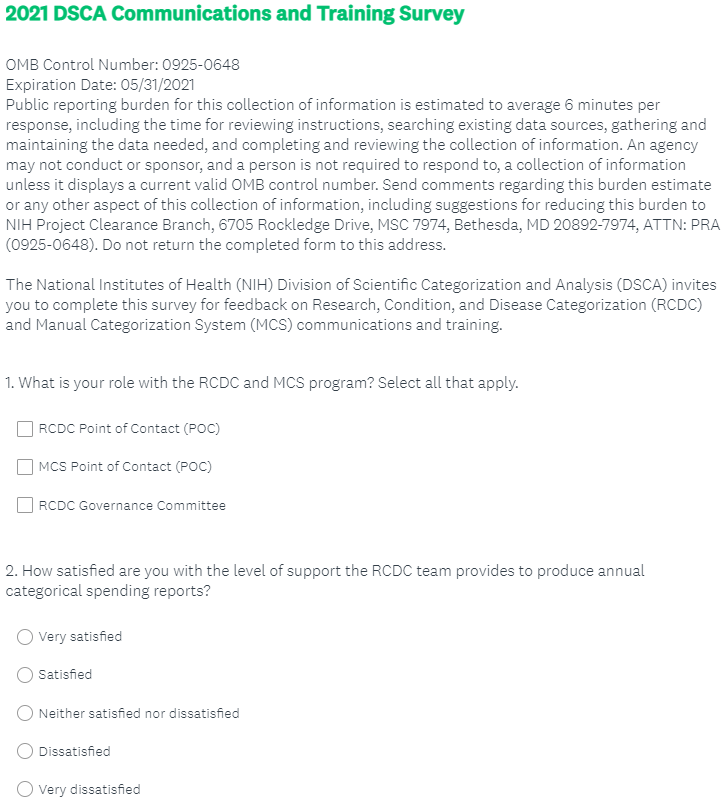 2021 DSCA Communications and Training Survey

OMB Control Number: 0925-0648
Expiration Date: 05/31/2021
Public reporting burden for this collection of information is estimated to average 6 minutes per response, including the time for reviewing instructions, searching existing data sources, gathering and maintaining the data needed, and completing and reviewing the collection of information. An agency may not conduct or sponsor, and a person is not required to respond to, a collection of information unless it displays a current valid OMB control number. Send comments regarding this burden estimate or any other aspect of this collection of information, including suggestions for reducing this burden to NIH Project Clearance Branch, 6705 Rockledge Drive, MSC 7974, Bethesda, MD 20892-7974, ATTN: PRA (0925-0648). Do not return the completed form to this address.

The National Institutes of Health (NIH) Division of Scientific Categorization and Analysis (DSCA) invites you to complete this survey for feedback on Research, Condition, and Disease Categorization (RCDC) and Manual Categorization System (MCS) communications and training.

1. What is your role with the RCDC and MCS program? Select all that apply.

RCDC Point of Contact (POC)

MCS Point of Contact (POC)

RCDC Governance Committee

2. How satisfied are you with the level of support the RCDC team provides to produce annual categorical spending reports?

Very satisfied

Satisfied

Neither satisfied nor dissatisfied

Dissatisfied

Very dissatisfied